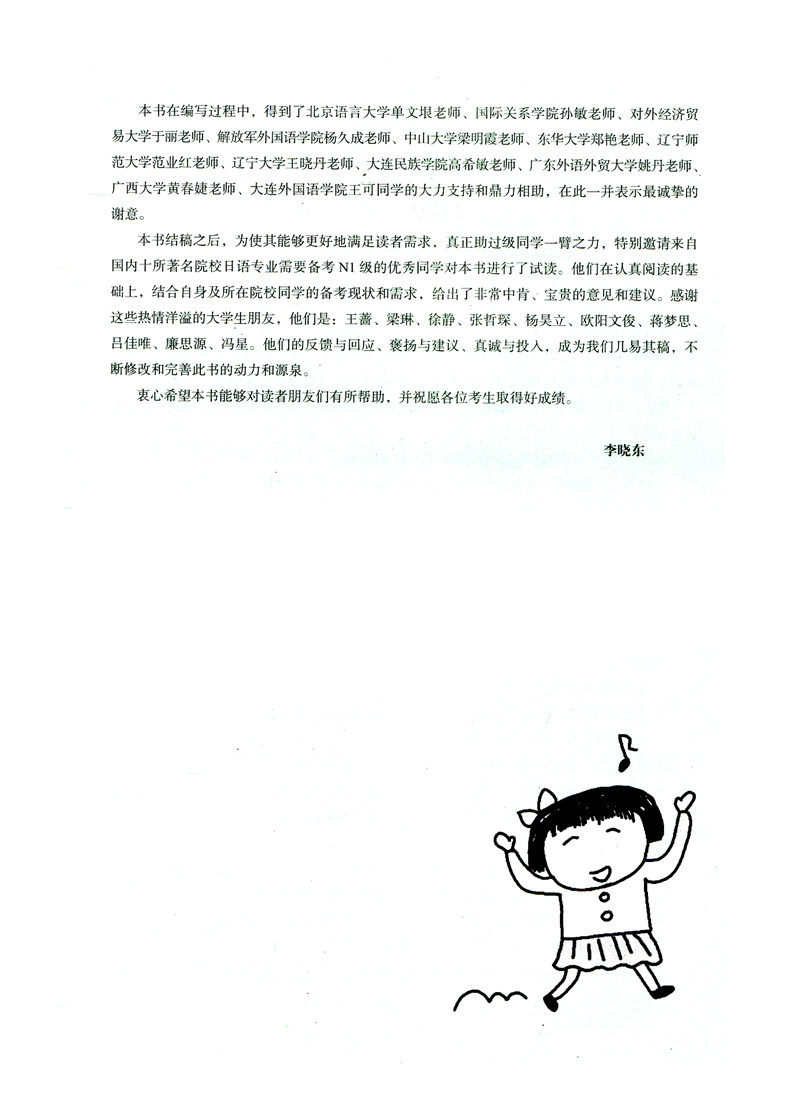 本书在编写过程中，得到了北京语言大学单文垠老师、国际关系学院孙敏老师、对外经济贸易大学于丽老师、解放军外国语学院杨久成老师、中山大学梁明霞老师、东华大学郑艳老师、辽宁师范大学范业红老师、辽宁大学王晓丹老师、大连民族学院高希敏老师、广东外语外贸大学姚丹老师、广西大学黄春婕老师、大连外国语学院王可同学的大力支持和鼎力相助，在此一并表示最诚挚的谢意。

本书结稿之后，为使其能够更好地满足读者需求、真正助过级同学一臂之力，特别邀请来自国内十所著名院校日语专业需要备考N1级的优秀同学对本书进行了试读。他们在认真阅读的基础上，结合自身及所在院校同学的备考现状和需求，给出了非常中肯、宝贵的意见和建议。感谢这些热情洋溢的大学生朋友，他们是：王蔷、梁琳、徐静、张哲琛、杨昊立、欧阳文俊、蒋梦思、吕佳唯、廉思源、冯星。他们的反馈与回应、褒扬与建议、真诚与投入，成为我们几易其稿，不断修改和完善此书的动力和源泉。

衷心希望本书能够对读者朋友们有所帮助，并祝愿各位考生取得好成绩。

李晓东